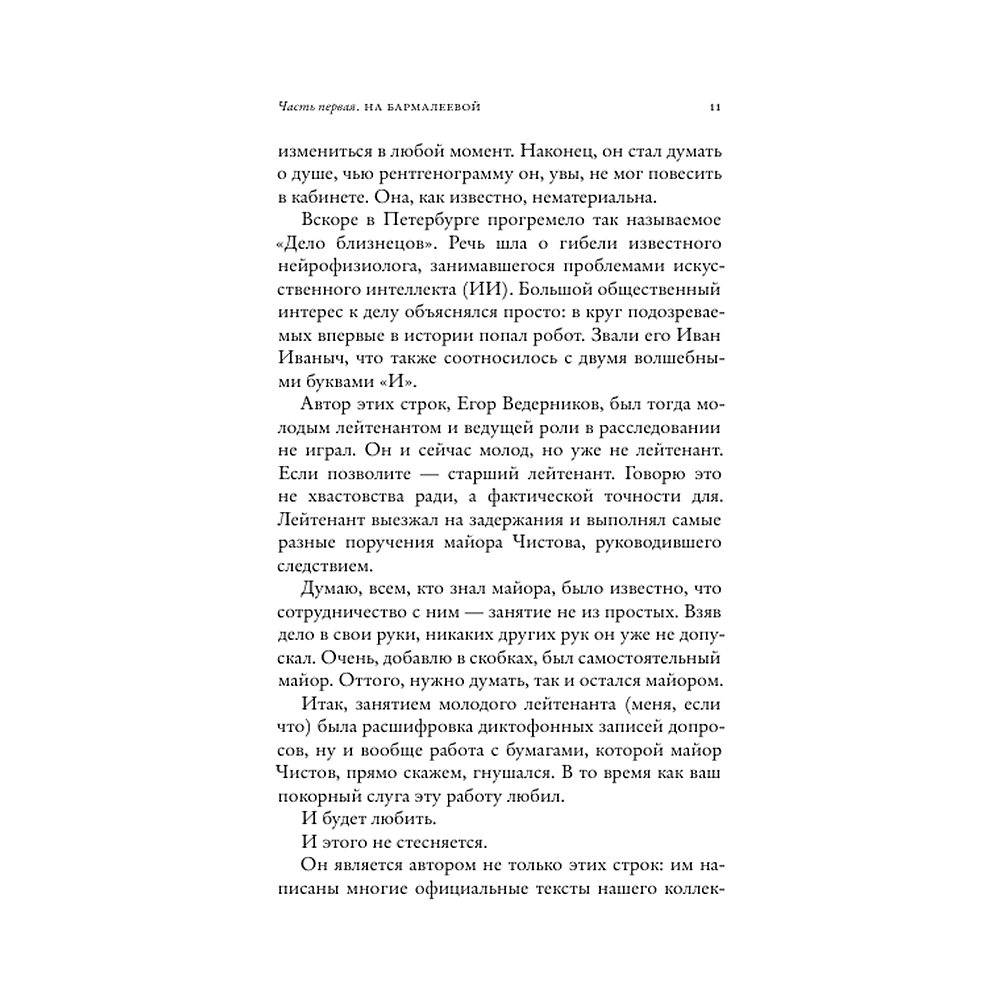 Часть первая. НА БАРМАЛЕЕВОЙ 11

измениться в любой момент. Наконец, он стал думать о душе, чью рентгенограмму он, увы, не мог повесить в кабинете. Она, как известно, нематериальна.

Вскоре в Петербурге прогремело так называемое «Дело близнецов». Речь шла о гибели известного нейрофизиолога, занимавшегося проблемами искусственного интеллекта (ИИ). Большой общественный интерес к делу объяснялся просто: в круг подозреваемых впервые в истории попал робот. Звали его Иван Иваныч, что также соотносилось с двумя волшебными буквами «И».

Автор этих строк, Егор Ведерников, был тогда молодым лейтенантом и ведущей роли в расследовании не играл. Он и сейчас молод, но уже не лейтенант. Если позволите — старший лейтенант. Говорю это не хвастовства ради, а фактической точности для. Лейтенант выезжал на задержания и выполнял самые разные поручения майора Чистова, руководившего следствием.

Думаю, всем, кто знал майора, было известно, что сотрудничество с ним — занятие не из простых. Взяв дело в свои руки, никаких других рук он уже не допускал. Очень, добавлю в скобках, был самостоятельный майор. Оттого, нужно думать, так и остался майором.

Итак, занятием молодого лейтенанта (меня, если что) была расшифровка диктофонных записей допросов, ну и вообще работа с бумагами, которой майор Чистов, прямо скажем, гнушался. В то время как ваш покорный слуга эту работу любил.

И будет любить.

И этого не стесняется.

Он является автором не только этих строк: им написаны многие официальные тексты нашего коллек-